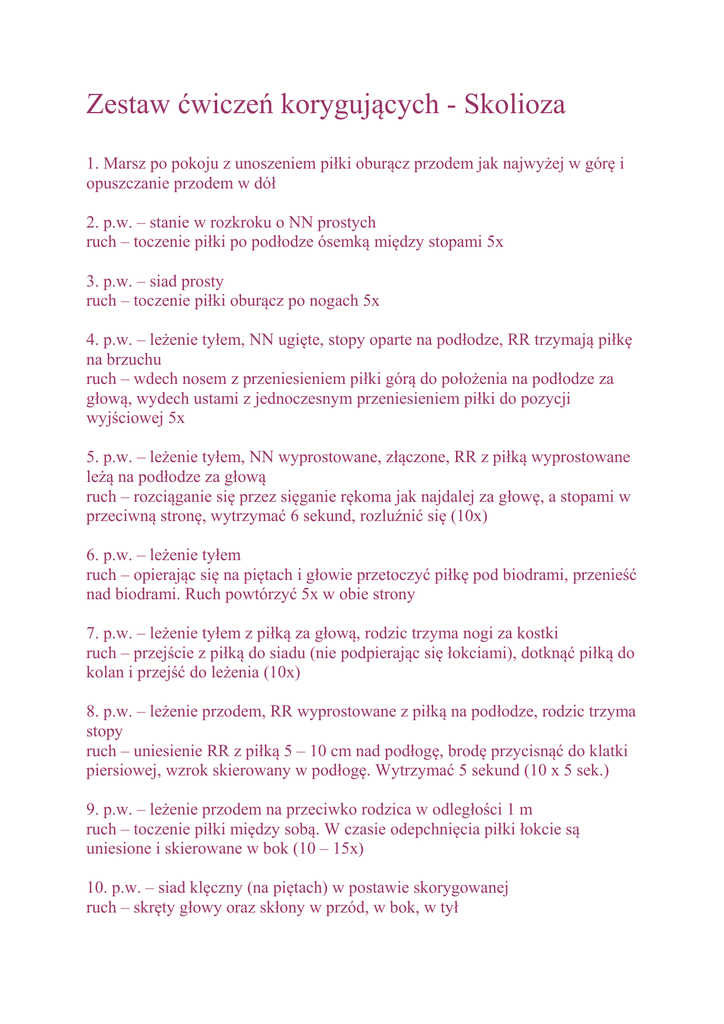 Zestaw ćwiczeń korygujących - Skolioza

1. Marsz po pokoju z unoszeniem piłki oburącz przodem jak najwyżej w górę i opuszczanie przodem w dół

2. p.w. – stanie w rozkroku o NN prostych
ruch – toczenie piłki po podłodze ósemką między stopami 5x

3. p.w. – siad prosty
ruch – toczenie piłki oburącz po nogach 5x

4. p.w. – leżenie tyłem, NN ugięte, stopy oparte na podłodze, RR trzymają piłkę na brzuchu
ruch – wdech nosem z przeniesieniem piłki górą do położenia na podłodze za głową, wydech ustami z jednoczesnym przeniesieniem piłki do pozycji wyjściowej 5x

5. p.w. – leżenie tyłem, NN wyprostowane, złączone, RR z piłką wyprostowane leżą na podłodze za głową
ruch – rozciąganie się przez sięganie rękoma jak najdalej za głowę, a stopami w przeciwną stronę, wytrzymać 6 sekund, rozluźnić się (10x)

6. p.w. – leżenie tyłem
ruch – opierając się na piętach i głowie przetoczyć piłkę pod biodrami, przenieść nad biodrami. Ruch powtórzyć 5x w obie strony

7. p.w. – leżenie tyłem z piłką za głową, rodzic trzyma nogi za kostki
ruch – przejście z piłką do siadu (nie podpierając się łokciami), dotknąć piłką do kolan i przejść do leżenia (10x)

8. p.w. – leżenie przodem, RR wyprostowane z piłką na podłodze, rodzic trzyma stopy
ruch – uniesienie RR z piłką 5 – 10 cm nad podłogę, brodę przycisnąć do klatki piersiowej, wzrok skierowany w podłogę. Wytrzymać 5 sekund (10 x 5 sek.)

9. p.w. – leżenie przodem na przeciwko rodzica w odległości 1 m
ruch – toczenie piłki między sobą. W czasie odepchnięcia piłki łokcie są uniesione i skierowane w bok (10 – 15x)

10. p.w. – siad klęczny (na piętach) w postawie skorygowanej
ruch – skręty głowy oraz skłony w przód, w bok, w tył